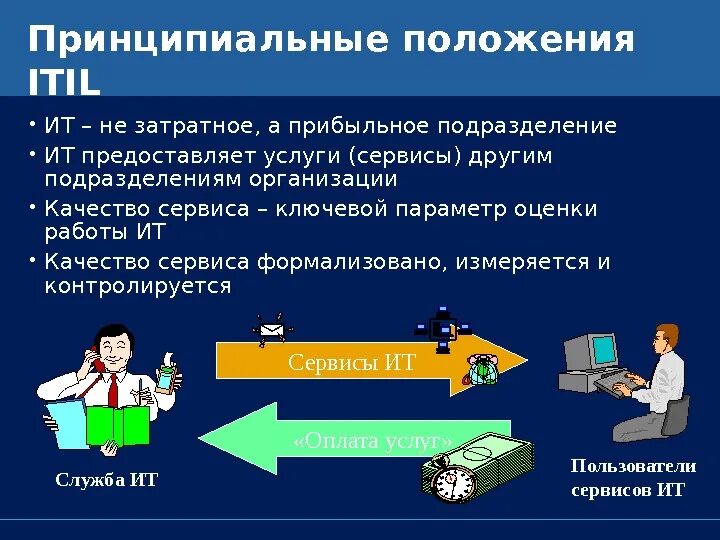 Принципиальные положения ITIL

• ИТ – не затратное, а прибыльное подразделение
• ИТ предоставляет услуги (сервисы) другим подразделениям организации
• Качество сервиса – ключевой параметр оценки работы ИТ
• Качество сервиса формализовано, измеряется и контролируется

Сервисы ИТ

«Оплата услуг»

Служба ИТ

Пользователи сервисов ИТ